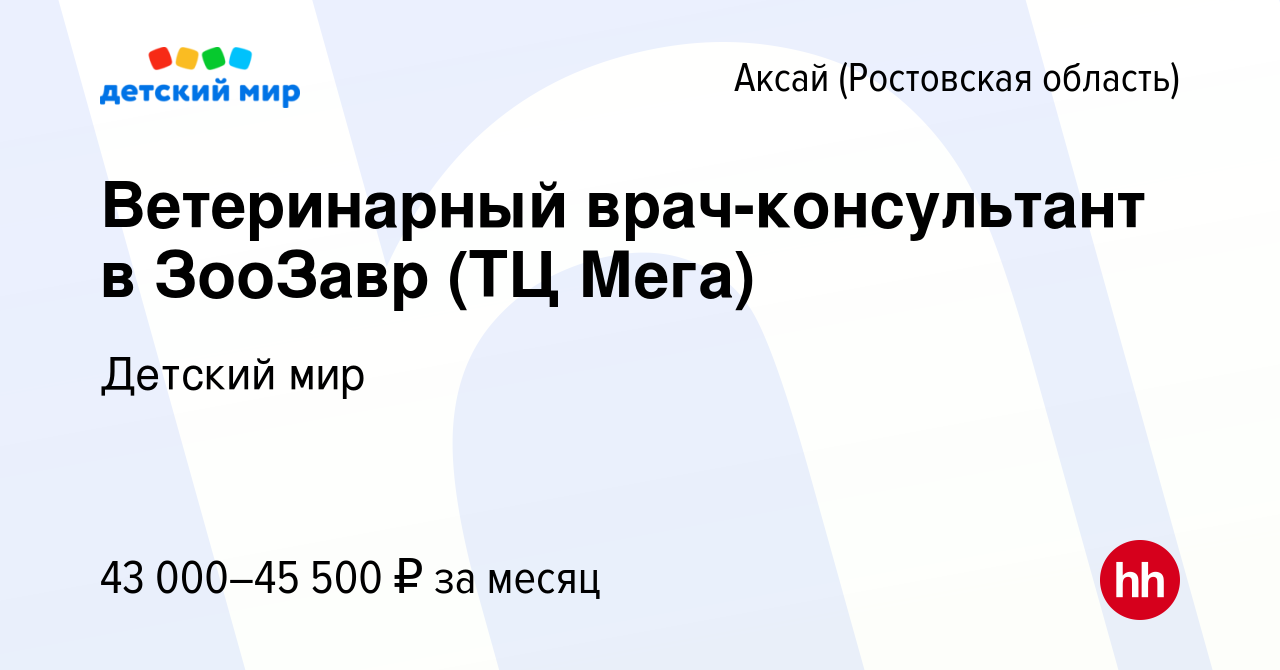 детский мир

Аксай (Ростовская область)

Ветеринарный врач-консультант в ЗооЗавр (ТЦ Мега)

Детский мир

43 000–45 500 ₽ за месяц

hh